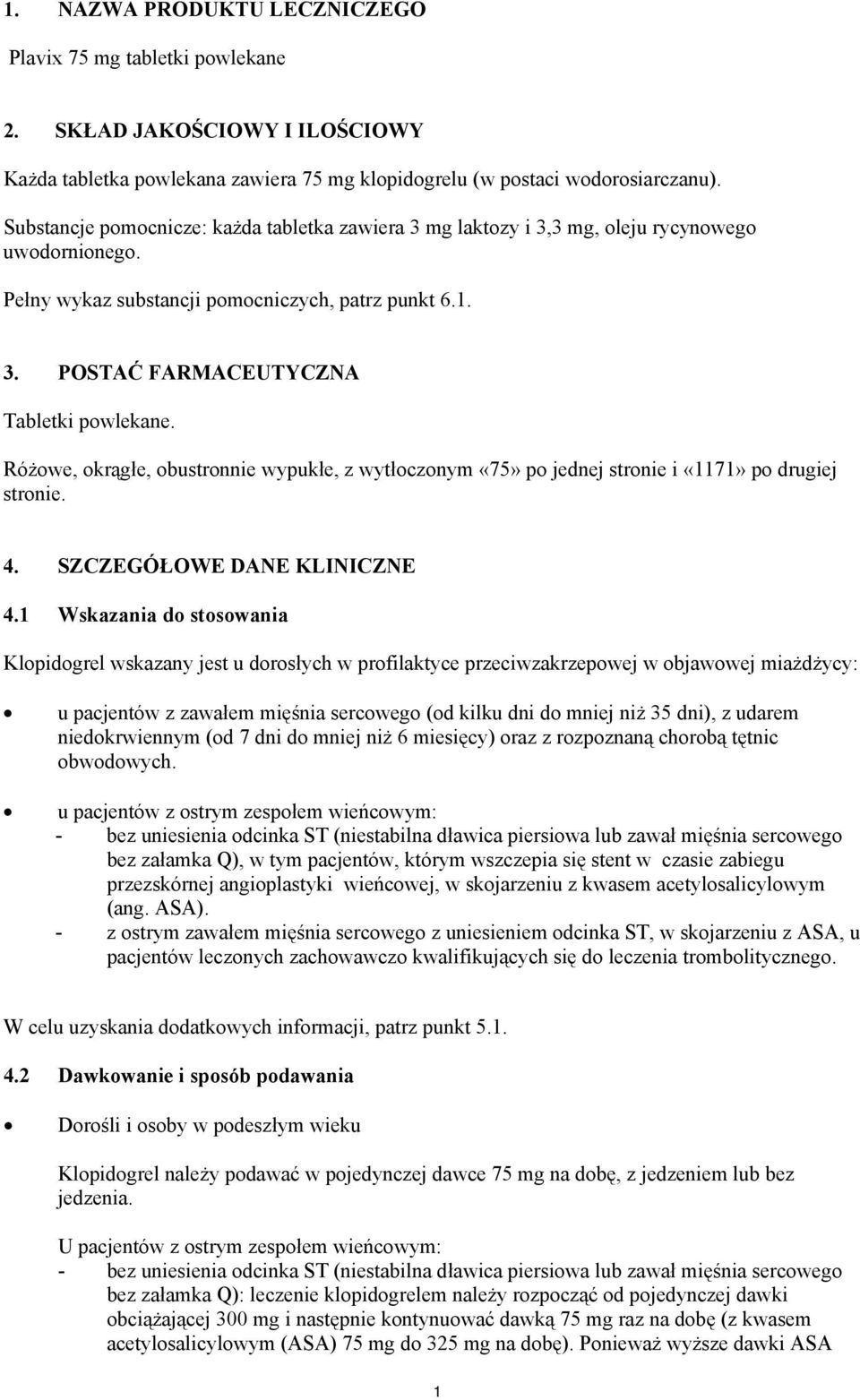 1. NAZWA PRODUKTU LECZNICZEGO

Plavix 75 mg tabletki powlekane

2. SKŁAD JAKOŚCIOWY I ILOŚCIOWY

Każda tabletka powlekana zawiera 75 mg klopidogrelu (w postaci wodorosiarczanu).

Substancje pomocnicze: każda tabletka zawiera 3 mg laktozy i 3,3 mg, oleju rycynowego uwodornionego.

Pełny wykaz substancji pomocniczych, patrz punkt 6.1.

3. POSTAĆ FARMACEUTYCZNA

Tabletki powlekane.

Różowe, okrągłe, obustronnie wypukłe, z wytłoczonym «75» po jednej stronie i «1171» po drugiej stronie.

4. SZCZEGÓŁOWE DANE KLINICZNE

4.1 Wskazania do stosowania

Klopidogrel wskazany jest u dorosłych w profilaktyce przeciwzakrzepowej w objawowej miażdżycy:

• u pacjentów z zawałem mięśnia sercowego (od kilku dni do mniej niż 35 dni), z udarem niedokrwiennym (od 7 dni do mniej niż 6 miesięcy) oraz z rozpoznaną chorobą tętnic obwodowych.

• u pacjentów z ostrym zespołem wieńcowym:
- bez uniesienia odcinka ST (niestabilna dławica piersiowa lub zawał mięśnia sercowego bez załamka Q), w tym pacjentów, którym wszczepia się stent w czasie zabiegu przezskórnej angioplastyki wieńcowej, w skojarzeniu z kwasem acetylosalicylowym (ang. ASA).
- z ostrym zawałem mięśnia sercowego z uniesieniem odcinka ST, w skojarzeniu z ASA, u pacjentów leczonych zachowawczo kwalifikujących się do leczenia trombolitycznego.

W celu uzyskania dodatkowych informacji, patrz punkt 5.1.

4.2 Dawkowanie i sposób podawania

• Dorośli i osoby w podeszłym wieku

Klopidogrel należy podawać w pojedynczej dawce 75 mg na dobę, z jedzeniem lub bez jedzenia.

U pacjentów z ostrym zespołem wieńcowym:
- bez uniesienia odcinka ST (niestabilna dławica piersiowa lub zawał mięśnia sercowego bez załamka Q): leczenie klopidogrelem należy rozpocząć od pojedynczej dawki obciążającej 300 mg i następnie kontynuować dawką 75 mg raz na dobę (z kwasem acetylosalicylowym (ASA) 75 mg do 325 mg na dobę). Ponieważ wyższe dawki ASA

1